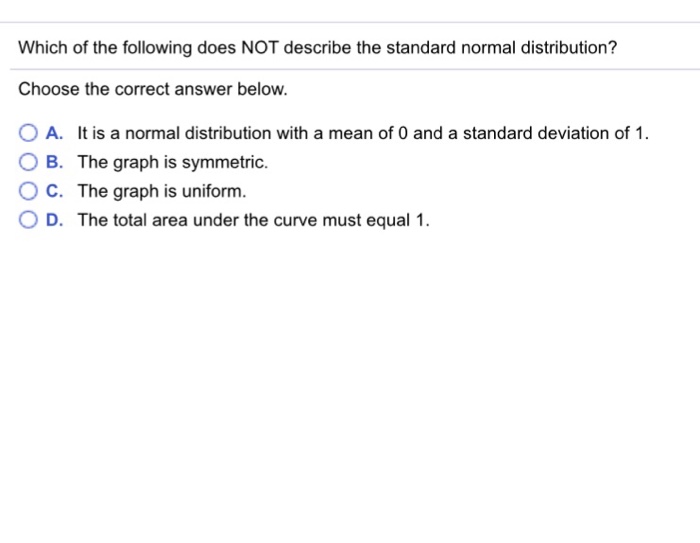 Which of the following does NOT describe the standard normal distribution?

Choose the correct answer below.

A. It is a normal distribution with a mean of 0 and a standard deviation of 1.
B. The graph is symmetric.
C. The graph is uniform.
D. The total area under the curve must equal 1.